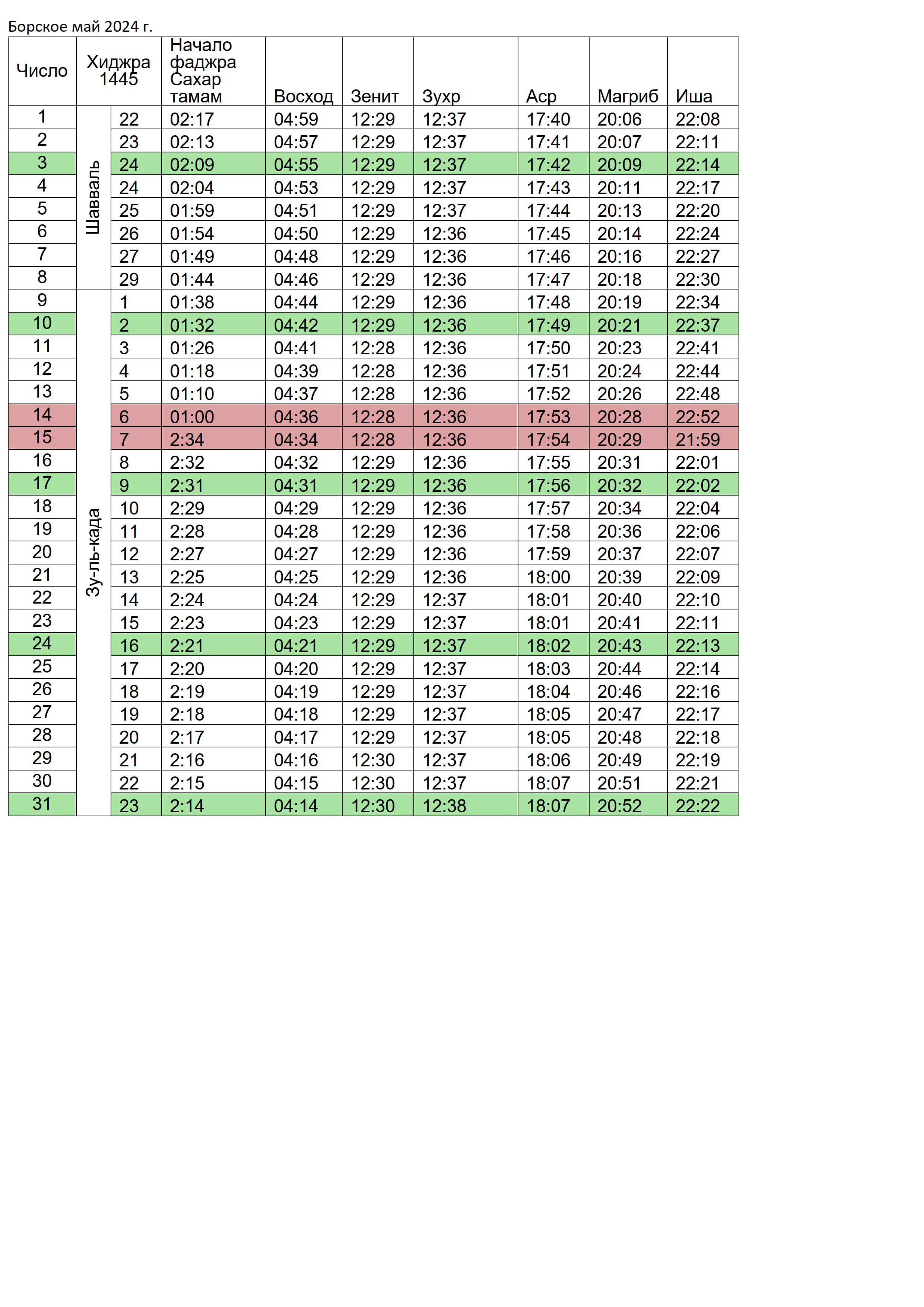 Борское май 2024 г.

| Число | Хиджра 1445 | | Начало фаджра Сахар тамам | Восход | Зенит | Зухр | Аср | Магриб | Иша |
|---|---|---|---|---|---|---|---|---|---|
| 1 | Шавваль | 22 | 02:17 | 04:59 | 12:29 | 12:37 | 17:40 | 20:06 | 22:08 |
| 2 | | 23 | 02:13 | 04:57 | 12:29 | 12:37 | 17:41 | 20:07 | 22:11 |
| 3 | | 24 | 02:09 | 04:55 | 12:29 | 12:37 | 17:42 | 20:09 | 22:14 |
| 4 | | 24 | 02:04 | 04:53 | 12:29 | 12:37 | 17:43 | 20:11 | 22:17 |
| 5 | | 25 | 01:59 | 04:51 | 12:29 | 12:37 | 17:44 | 20:13 | 22:20 |
| 6 | | 26 | 01:54 | 04:50 | 12:29 | 12:36 | 17:45 | 20:14 | 22:24 |
| 7 | | 27 | 01:49 | 04:48 | 12:29 | 12:36 | 17:46 | 20:16 | 22:27 |
| 8 | | 29 | 01:44 | 04:46 | 12:29 | 12:36 | 17:47 | 20:18 | 22:30 |
| 9 | Зу-ль-када | 1 | 01:38 | 04:44 | 12:29 | 12:36 | 17:48 | 20:19 | 22:34 |
| 10 | | 2 | 01:32 | 04:42 | 12:29 | 12:36 | 17:49 | 20:21 | 22:37 |
| 11 | | 3 | 01:26 | 04:41 | 12:28 | 12:36 | 17:50 | 20:23 | 22:41 |
| 12 | | 4 | 01:18 | 04:39 | 12:28 | 12:36 | 17:51 | 20:24 | 22:44 |
| 13 | | 5 | 01:10 | 04:37 | 12:28 | 12:36 | 17:52 | 20:26 | 22:48 |
| 14 | | 6 | 01:00 | 04:36 | 12:28 | 12:36 | 17:53 | 20:28 | 22:52 |
| 15 | | 7 | 2:34 | 04:34 | 12:28 | 12:36 | 17:54 | 20:29 | 21:59 |
| 16 | | 8 | 2:32 | 04:32 | 12:29 | 12:36 | 17:55 | 20:31 | 22:01 |
| 17 | | 9 | 2:31 | 04:31 | 12:29 | 12:36 | 17:56 | 20:32 | 22:02 |
| 18 | | 10 | 2:29 | 04:29 | 12:29 | 12:36 | 17:57 | 20:34 | 22:04 |
| 19 | | 11 | 2:28 | 04:28 | 12:29 | 12:36 | 17:58 | 20:36 | 22:06 |
| 20 | | 12 | 2:27 | 04:27 | 12:29 | 12:36 | 17:59 | 20:37 | 22:07 |
| 21 | | 13 | 2:25 | 04:25 | 12:29 | 12:36 | 18:00 | 20:39 | 22:09 |
| 22 | | 14 | 2:24 | 04:24 | 12:29 | 12:37 | 18:01 | 20:40 | 22:10 |
| 23 | | 15 | 2:23 | 04:23 | 12:29 | 12:37 | 18:01 | 20:41 | 22:11 |
| 24 | | 16 | 2:21 | 04:21 | 12:29 | 12:37 | 18:02 | 20:43 | 22:13 |
| 25 | | 17 | 2:20 | 04:20 | 12:29 | 12:37 | 18:03 | 20:44 | 22:14 |
| 26 | | 18 | 2:19 | 04:19 | 12:29 | 12:37 | 18:04 | 20:46 | 22:16 |
| 27 | | 19 | 2:18 | 04:18 | 12:29 | 12:37 | 18:05 | 20:47 | 22:17 |
| 28 | | 20 | 2:17 | 04:17 | 12:29 | 12:37 | 18:05 | 20:48 | 22:18 |
| 29 | | 21 | 2:16 | 04:16 | 12:30 | 12:37 | 18:06 | 20:49 | 22:19 |
| 30 | | 22 | 2:15 | 04:15 | 12:30 | 12:37 | 18:07 | 20:51 | 22:21 |
| 31 | | 23 | 2:14 | 04:14 | 12:30 | 12:38 | 18:07 | 20:52 | 22:22 |